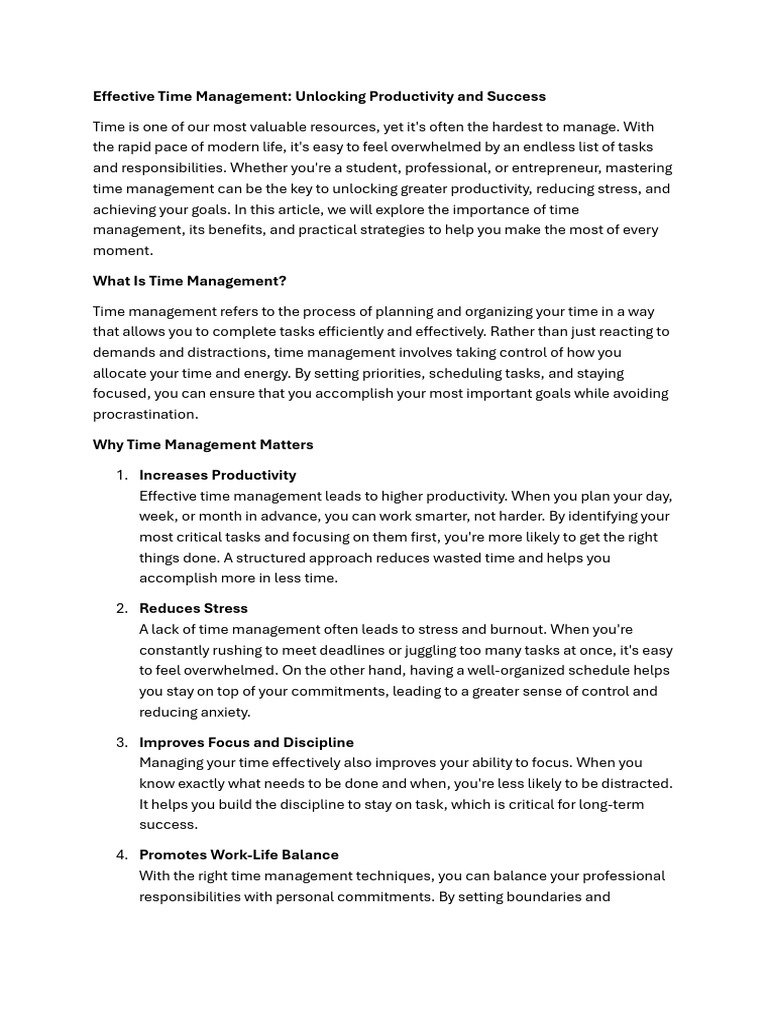 Effective Time Management: Unlocking Productivity and Success

Time is one of our most valuable resources, yet it's often the hardest to manage. With the rapid pace of modern life, it's easy to feel overwhelmed by an endless list of tasks and responsibilities. Whether you're a student, professional, or entrepreneur, mastering time management can be the key to unlocking greater productivity, reducing stress, and achieving your goals. In this article, we will explore the importance of time management, its benefits, and practical strategies to help you make the most of every moment.

What Is Time Management?

Time management refers to the process of planning and organizing your time in a way that allows you to complete tasks efficiently and effectively. Rather than just reacting to demands and distractions, time management involves taking control of how you allocate your time and energy. By setting priorities, scheduling tasks, and staying focused, you can ensure that you accomplish your most important goals while avoiding procrastination.

Why Time Management Matters

1. Increases Productivity
Effective time management leads to higher productivity. When you plan your day, week, or month in advance, you can work smarter, not harder. By identifying your most critical tasks and focusing on them first, you're more likely to get the right things done. A structured approach reduces wasted time and helps you accomplish more in less time.

2. Reduces Stress
A lack of time management often leads to stress and burnout. When you're constantly rushing to meet deadlines or juggling too many tasks at once, it's easy to feel overwhelmed. On the other hand, having a well-organized schedule helps you stay on top of your commitments, leading to a greater sense of control and reducing anxiety.

3. Improves Focus and Discipline
Managing your time effectively also improves your ability to focus. When you know exactly what needs to be done and when, you're less likely to be distracted. It helps you build the discipline to stay on task, which is critical for long-term success.

4. Promotes Work-Life Balance
With the right time management techniques, you can balance your professional responsibilities with personal commitments. By setting boundaries and